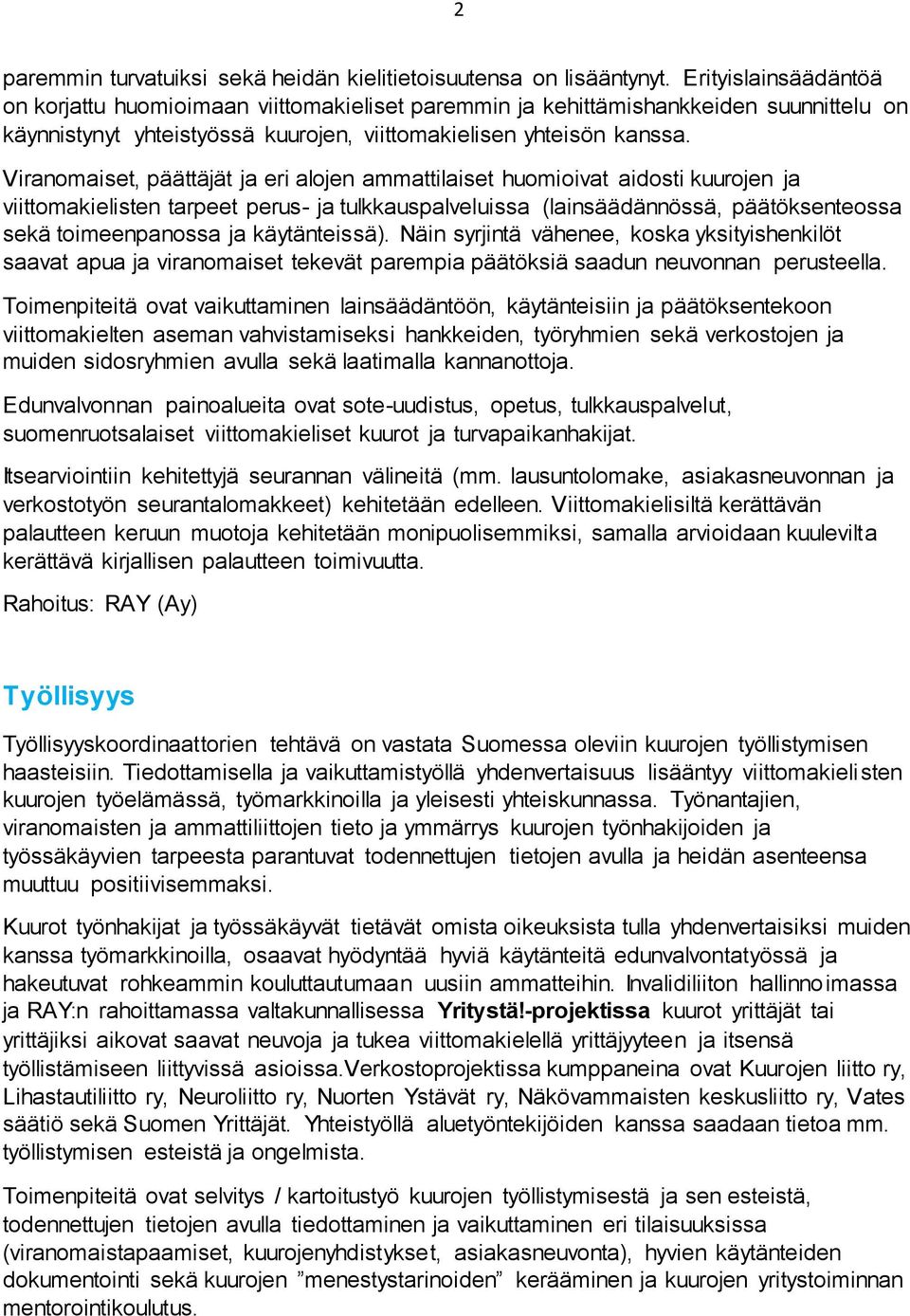 2

paremmin turvatuiksi sekä heidän kielitietoisuutensa on lisääntynyt. Erityislainsäädäntöä on korjattu huomioimaan viittomakieliset paremmin ja kehittämishankkeiden suunnittelu on käynnistynyt yhteistyössä kuurojen, viittomakielisen yhteisön kanssa.

Viranomaiset, päättäjät ja eri alojen ammattilaiset huomioivat aidosti kuurojen ja viittomakielisten tarpeet perus- ja tulkkauspalveluissa (lainsäädännössä, päätöksenteossa sekä toimeenpanossa ja käytänteissä). Näin syrjintä vähenee, koska yksityishenkilöt saavat apua ja viranomaiset tekevät parempia päätöksiä saadun neuvonnan perusteella.

Toimenpiteitä ovat vaikuttaminen lainsäädäntöön, käytänteisiin ja päätöksentekoon viittomakielten aseman vahvistamiseksi hankkeiden, työryhmien sekä verkostojen ja muiden sidosryhmien avulla sekä laatimalla kannanottoja.

Edunvalvonnan painoalueita ovat sote-uudistus, opetus, tulkkauspalvelut, suomenruotsalaiset viittomakieliset kuurot ja turvapaikanhakijat.

Itsearviointiin kehitettyjä seurannan välineitä (mm. lausuntolomake, asiakasneuvonnan ja verkostotyön seurantalomakkeet) kehitetään edelleen. Viittomakielisiltä kerättävän palautteen keruun muotoja kehitetään monipuolisemmiksi, samalla arvioidaan kuulevilta kerättävä kirjallisen palautteen toimivuutta.

Rahoitus: RAY (Ay)

Työllisyys

Työllisyyskoordinaattorien tehtävä on vastata Suomessa oleviin kuurojen työllistymisen haasteisiin. Tiedottamisella ja vaikuttamistyöllä yhdenvertaisuus lisääntyy viittomakielisten kuurojen työelämässä, työmarkkinoilla ja yleisesti yhteiskunnassa. Työnantajien, viranomaisten ja ammattiliittojen tieto ja ymmärrys kuurojen työnhakijoiden ja työssäkäyvien tarpeesta parantuvat todennettujen tietojen avulla ja heidän asenteensa muuttuu positiivisemmaksi.

Kuurot työnhakijat ja työssäkäyvät tietävät omista oikeuksista tulla yhdenvertaisiksi muiden kanssa työmarkkinoilla, osaavat hyödyntää hyviä käytänteitä edunvalvontatyössä ja hakeutuvat rohkeammin kouluttautumaan uusiin ammatteihin. Invalidiliiton hallinnoimassa ja RAY:n rahoittamassa valtakunnallisessa Yritystä!-projektissa kuurot yrittäjät tai yrittäjiksi aikovat saavat neuvoja ja tukea viittomakielellä yrittäjyyteen ja itsensä työllistämiseen liittyvissä asioissa.Verkostoprojektissa kumppaneina ovat Kuurojen liitto ry, Lihastautiliitto ry, Neuroliitto ry, Nuorten Ystävät ry, Näkövammaisten keskusliitto ry, Vates säätiö sekä Suomen Yrittäjät. Yhteistyöllä aluetyöntekijöiden kanssa saadaan tietoa mm. työllistymisen esteistä ja ongelmista.

Toimenpiteitä ovat selvitys / kartoitustyö kuurojen työllistymisestä ja sen esteistä, todennettujen tietojen avulla tiedottaminen ja vaikuttaminen eri tilaisuuksissa (viranomaistapaamiset, kuurojenyhdistykset, asiakasneuvonta), hyvien käytänteiden dokumentointi sekä kuurojen ”menestystarinoiden” kerääminen ja kuurojen yritystoiminnan mentorointikoulutus.